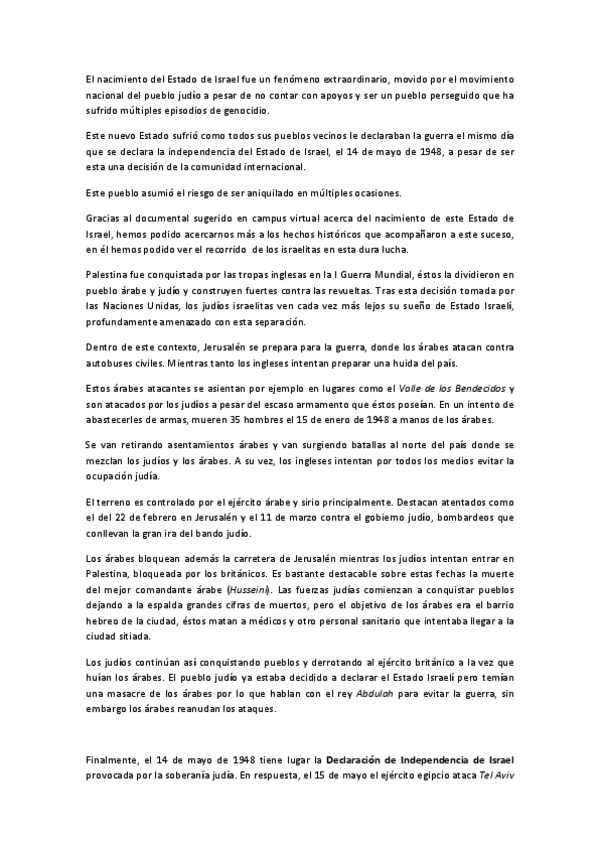 El nacimiento del Estado de Israel fue un fenómeno extraordinario, movido por el movimiento nacional del pueblo judío a pesar de no contar con apoyos y ser un pueblo perseguido que ha sufrido múltiples episodios de genocidio.

Este nuevo Estado sufrió como todos sus pueblos vecinos le declaraban la guerra el mismo día que se declara la independencia del Estado de Israel, el 14 de mayo de 1948, a pesar de ser esta una decisión de la comunidad internacional.

Este pueblo asumió el riesgo de ser aniquilado en múltiples ocasiones.

Gracias al documental sugerido en campus virtual acerca del nacimiento de este Estado de Israel, hemos podido acercarnos más a los hechos históricos que acompañaron a este suceso, en él hemos podido ver el recorrido de los israelitas en esta dura lucha.

Palestina fue conquistada por las tropas inglesas en la I Guerra Mundial, éstos la dividieron en pueblo árabe y judío y construyen fuertes contra las revueltas. Tras esta decisión tomada por las Naciones Unidas, los judíos israelitas ven cada vez más lejos su sueño de Estado Israelí, profundamente amenazado con esta separación.

Dentro de este contexto, Jerusalén se prepara para la guerra, donde los árabes atacan contra autobuses civiles. Mientras tanto los ingleses intentan preparar una huida del país.

Estos árabes atacantes se asientan por ejemplo en lugares como el Valle de los Bendecidos y son atacados por los judíos a pesar del escaso armamento que éstos poseían. En un intento de abastecerles de armas, mueren 35 hombres el 15 de enero de 1948 a manos de los árabes.

Se van retirando asentamientos árabes y van surgiendo batallas al norte del país donde se mezclan los judíos y los árabes. A su vez, los ingleses intentan por todos los medios evitar la ocupación judía.

El terreno es controlado por el ejército árabe y sirio principalmente. Destacan atentados como el del 22 de febrero en Jerusalén y el 11 de marzo contra el gobierno judío, bombardeos que conllevan la gran ira del bando judío.

Los árabes bloquean además la carretera de Jerusalén mientras los judíos intentan entrar en Palestina, bloqueada por los británicos. Es bastante destacable sobre estas fechas la muerte del mejor comandante árabe (Husseini). Las fuerzas judías comienzan a conquistar pueblos dejando a la espalda grandes cifras de muertos, pero el objetivo de los árabes era el barrio hebreo de la ciudad, éstos matan a médicos y otro personal sanitario que intentaba llegar a la ciudad sitiada.

Los judíos continúan así conquistando pueblos y derrotando al ejército británico a la vez que huían los árabes. El pueblo judío ya estaba decidido a declarar el Estado Israelí pero temían una masacre de los árabes por lo que hablan con el rey Abdulah para evitar la guerra, sin embargo los árabes reanudan los ataques.

Finalmente, el 14 de mayo de 1948 tiene lugar la Declaración de Independencia de Israel provocada por la soberanía judía. En respuesta, el 15 de mayo el ejército egipcio ataca Tel Aviv